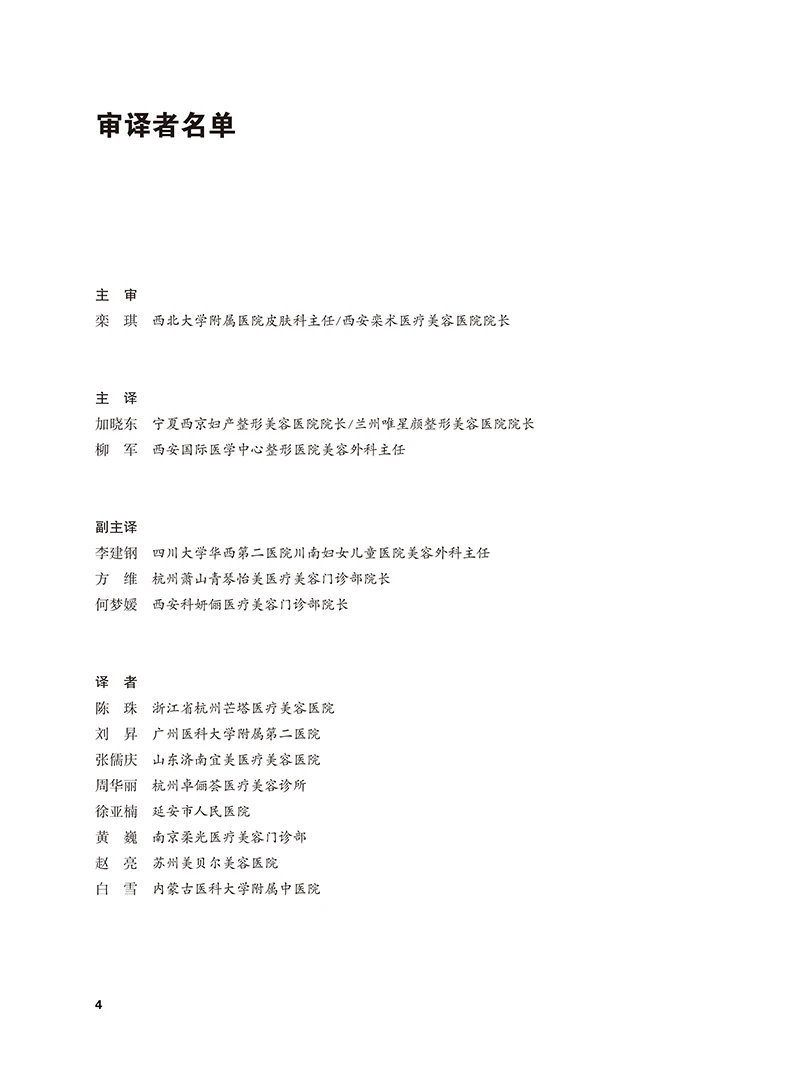 审译者名单

主 审
栾 琪 西北大学附属医院皮肤科主任/西安栾术医疗美容医院院长

主 译
加晓东 宁夏西京妇产整形美容医院院长/兰州唯星颜整形美容医院院长
柳 军 西安国际医学中心整形医院美容外科主任

副主译
李建钢 四川大学华西第二医院川南妇女儿童医院美容外科主任
方 维 杭州萧山青琴怡美医疗美容门诊部院长
何梦媛 西安科妍俪医疗美容门诊部院长

译 者
陈 珠 浙江省杭州芒塔医疗美容医院
刘 昇 广州医科大学附属第二医院
张儒庆 山东济南宜美医疗美容医院
周华丽 杭州卓俪荟医疗美容诊所
徐亚楠 延安市人民医院
黄 巍 南京柔光医疗美容门诊部
赵 亮 苏州美贝尔美容医院
白 雪 内蒙古医科大学附属中医院

4